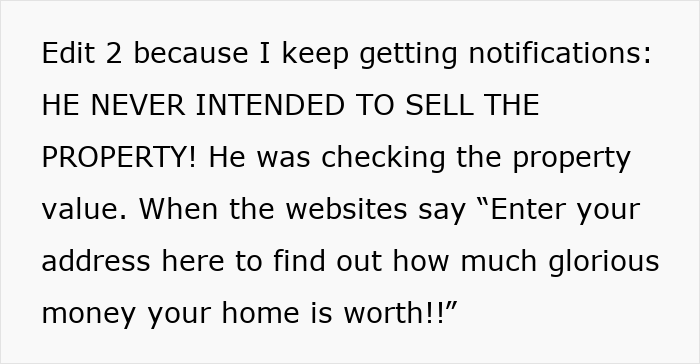 Edit 2 because I keep getting notifications: HE NEVER INTENDED TO SELL THE PROPERTY! He was checking the property value. When the websites say “Enter your address here to find out how much glorious money your home is worth!!”